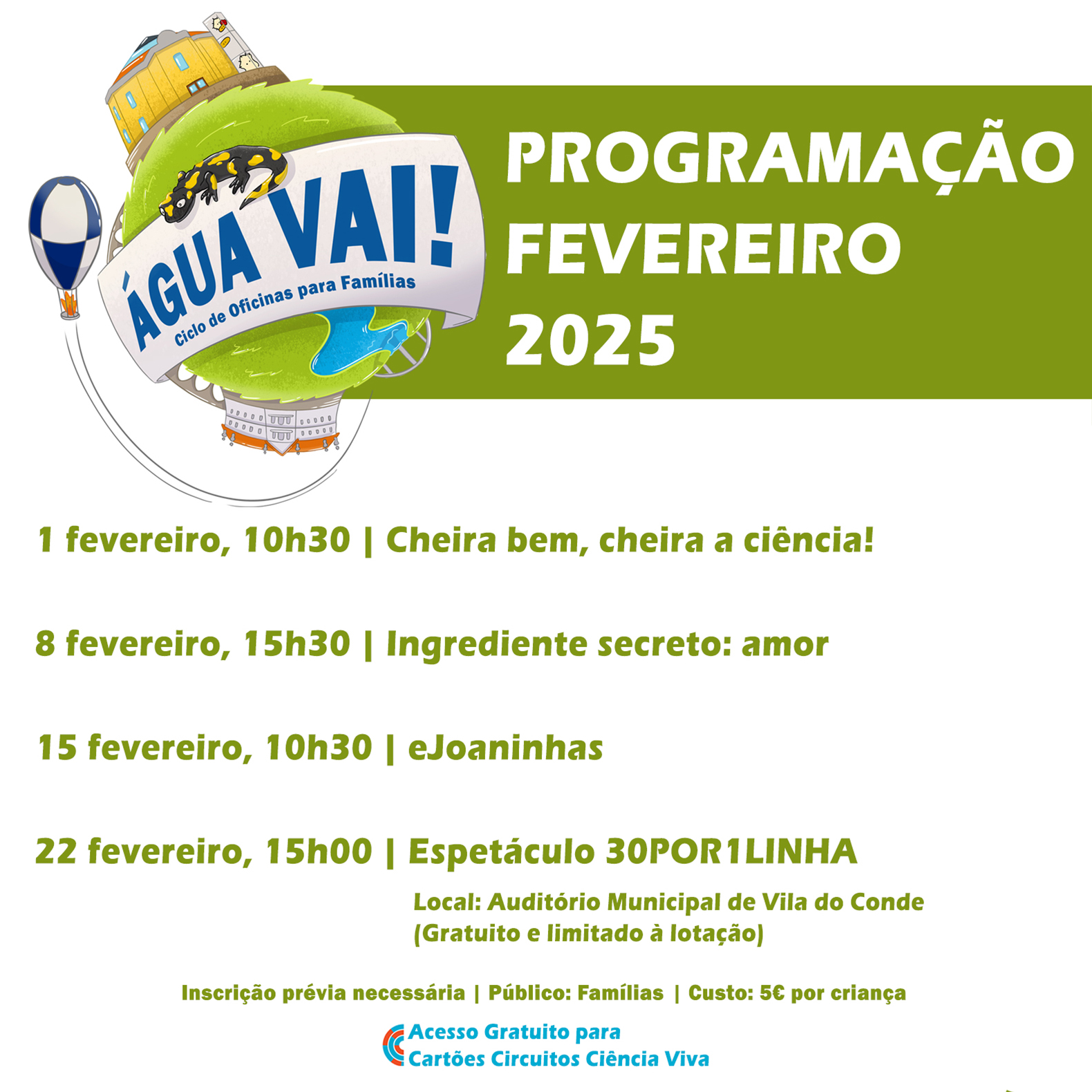 ÁGUA VAI!
Ciclo de Oficinas para Famílias

PROGRAMAÇÃO FEVEREIRO 2025

1 fevereiro, 10h30 | Cheira bem, cheira a ciência!

8 fevereiro, 15h30 | Ingrediente secreto: amor

15 fevereiro, 10h30 | eJoaninhas

22 fevereiro, 15h00 | Espetáculo 30POR1LINHA

Local: Auditório Municipal de Vila do Conde
(Gratuito e limitado à lotação)

Inscrição prévia necessária | Público: Famílias | Custo: 5€ por criança

Acesso Gratuito para
Cartões Circuitos Ciência Viva